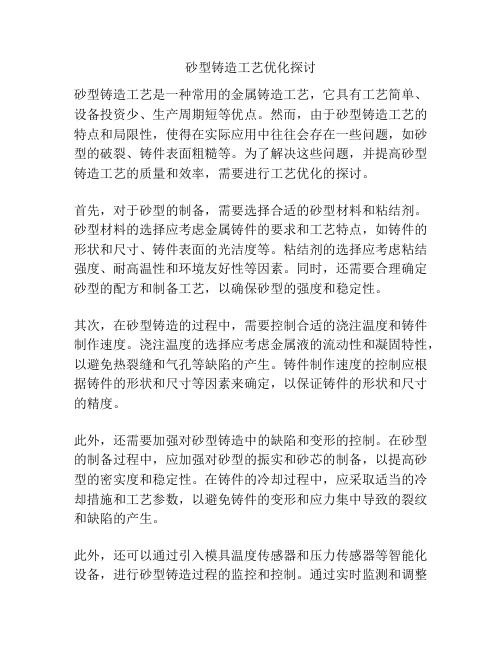 砂型铸造工艺优化探讨

砂型铸造工艺是一种常用的金属铸造工艺，它具有工艺简单、设备投资少、生产周期短等优点。然而，由于砂型铸造工艺的特点和局限性，使得在实际应用中往往会存在一些问题，如砂型的破裂、铸件表面粗糙等。为了解决这些问题，并提高砂型铸造工艺的质量和效率，需要进行工艺优化的探讨。

首先，对于砂型的制备，需要选择合适的砂型材料和粘结剂。砂型材料的选择应考虑金属铸件的要求和工艺特点，如铸件的形状和尺寸、铸件表面的光洁度等。粘结剂的选择应考虑粘结强度、耐高温性和环境友好性等因素。同时，还需要合理确定砂型的配方和制备工艺，以确保砂型的强度和稳定性。

其次，在砂型铸造的过程中，需要控制合适的浇注温度和铸件制作速度。浇注温度的选择应考虑金属液的流动性和凝固特性，以避免热裂缝和气孔等缺陷的产生。铸件制作速度的控制应根据铸件的形状和尺寸等因素来确定，以保证铸件的形状和尺寸的精度。

此外，还需要加强对砂型铸造中的缺陷和变形的控制。在砂型的制备过程中，应加强对砂型的振实和砂芯的制备，以提高砂型的密实度和稳定性。在铸件的冷却过程中，应采取适当的冷却措施和工艺参数，以避免铸件的变形和应力集中导致的裂纹和缺陷的产生。

此外，还可以通过引入模具温度传感器和压力传感器等智能化设备，进行砂型铸造过程的监控和控制。通过实时监测和调整